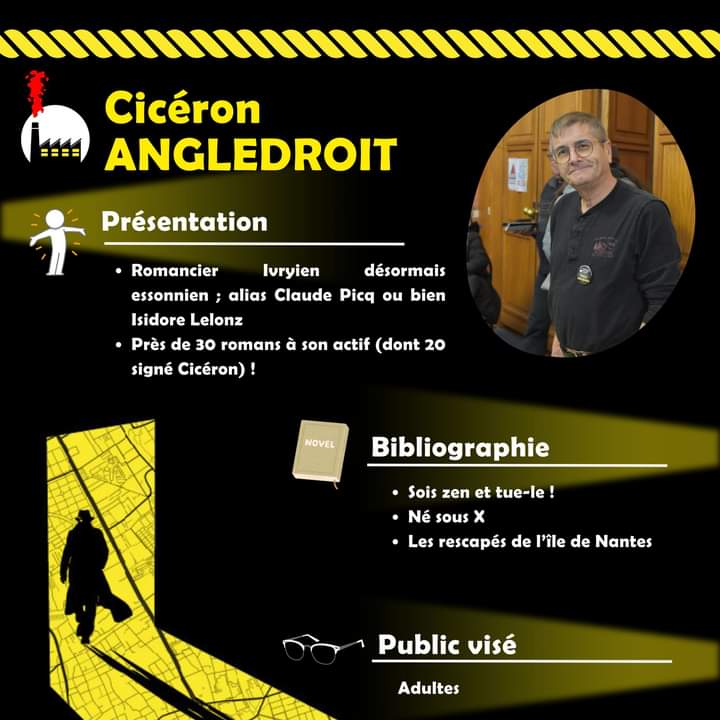 Cicéron
ANGLEDROIT

Présentation

• Romancier Ivryien désormais essonnien ; alias Claude Picq ou bien Isidore Lelonz
• Près de 30 romans à son actif (dont 20 signé Cicéron) !

NOVEL

Bibliographie

• Sois zen et tue-le !
• Né sous X
• Les rescapés de l'île de Nantes

Public visé

Adultes